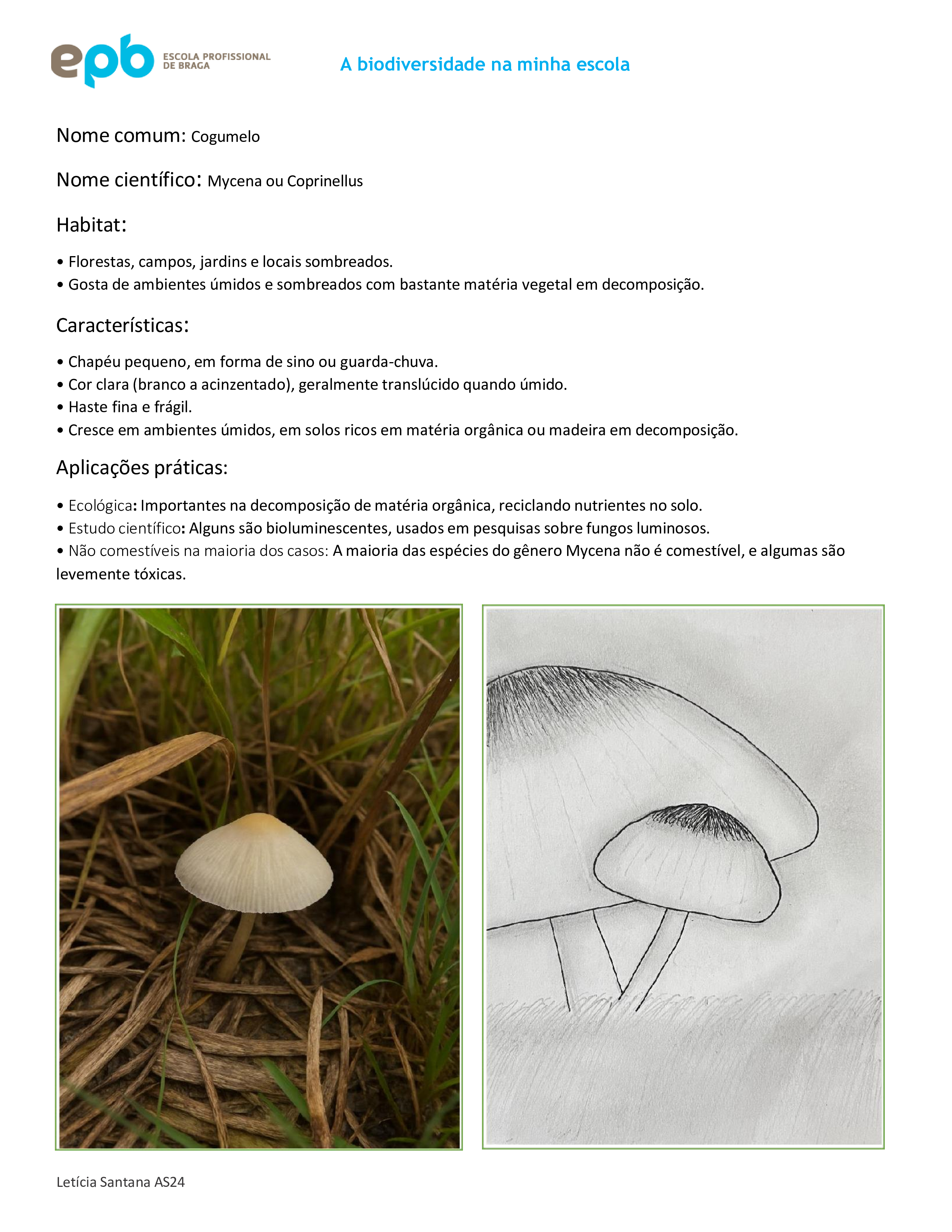 epb ESCOLA PROFISSIONAL DE BRAGA

A biodiversidade na minha escola

Nome comum: Cogumelo

Nome científico: Mycena ou Coprinellus

Habitat:

• Florestas, campos, jardins e locais sombreados.
• Gosta de ambientes úmidos e sombreados com bastante matéria vegetal em decomposição.

Características:

• Chapéu pequeno, em forma de sino ou guarda-chuva.
• Cor clara (branco a acinzentado), geralmente translúcido quando úmido.
• Haste fina e frágil.
• Cresce em ambientes úmidos, em solos ricos em matéria orgânica ou madeira em decomposição.

Aplicações práticas:

• Ecológica: Importantes na decomposição de matéria orgânica, reciclando nutrientes no solo.
• Estudo científico: Alguns são bioluminescentes, usados em pesquisas sobre fungos luminosos.
• Não comestíveis na maioria dos casos: A maioria das espécies do gênero Mycena não é comestível, e algumas são levemente tóxicas.

Letícia Santana AS24